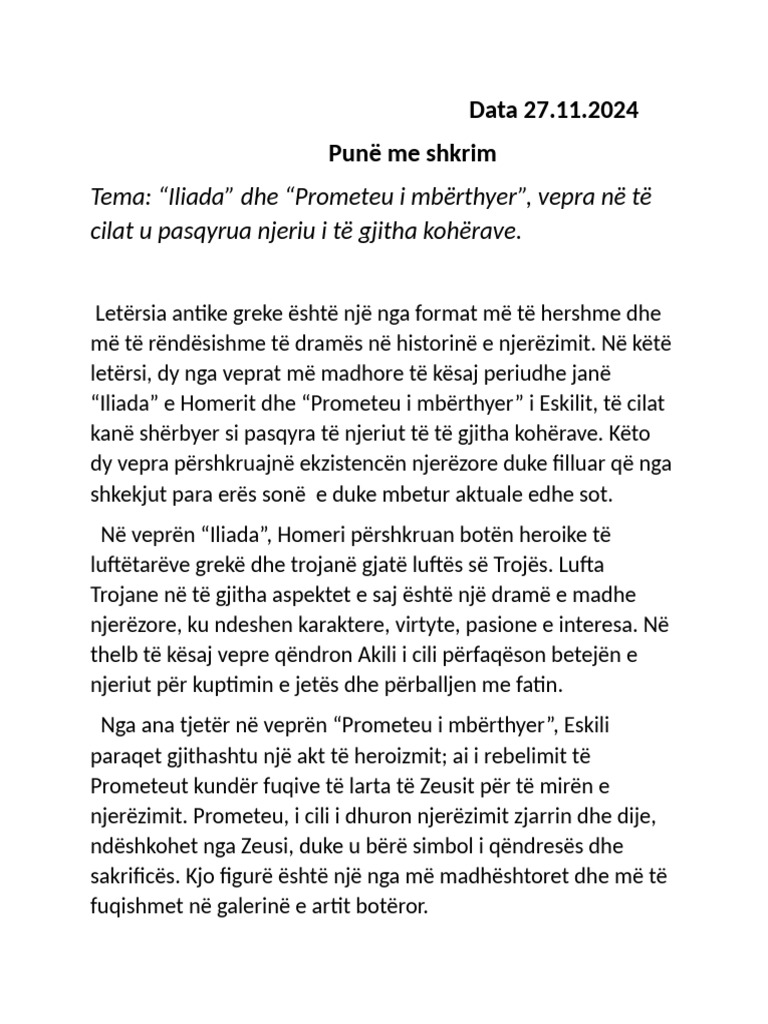 Data 27.11.2024

Punë me shkrim

Tema: "Iliada" dhe "Prometeu i mbërthyer", vepra në të cilat u pasqyrua njeriu i të gjitha kohërave.

Letërsia antike greke është një nga format më të hershme dhe më të rëndësishme të dramës në historinë e njerëzimit. Në këtë letërsi, dy nga veprat më madhore të kësaj periudhe janë "Iliada" e Homerit dhe "Prometeu i mbërthyer" i Eskilit, të cilat kanë shërbyer si pasqyra të njeriut të të gjitha kohërave. Këto dy vepra përshkruajnë ekzistencën njerëzore duke filluar që nga shkekjut para erës sonë e duke mbetur aktuale edhe sot.

Në veprën "Iliada", Homeri përshkruan botën heroike të luftëtarëve grekë dhe trojanë gjatë luftës së Trojës. Lufta Trojane në të gjitha aspektet e saj është një dramë e madhe njerëzore, ku ndeshen karaktere, virtyte, pasione e interesa. Në thelb të kësaj vepre qëndron Akili i cili përfaqëson betejën e njeriut për kuptimin e jetës dhe përballjen me fatin.

Nga ana tjetër në veprën "Prometeu i mbërthyer", Eskili paraqet gjithashtu një akt të heroizmit; ai i rebelimit të Prometeut kundër fuqive të larta të Zeusit për të mirën e njerëzimit. Prometeu, i cili i dhuron njerëzimit zjarrin dhe dije, ndëshkohet nga Zeusi, duke u bërë simbol i qëndresës dhe sakrificës. Kjo figurë është një nga më madhështoret dhe më të fuqishmet në galerinë e artit botëror.